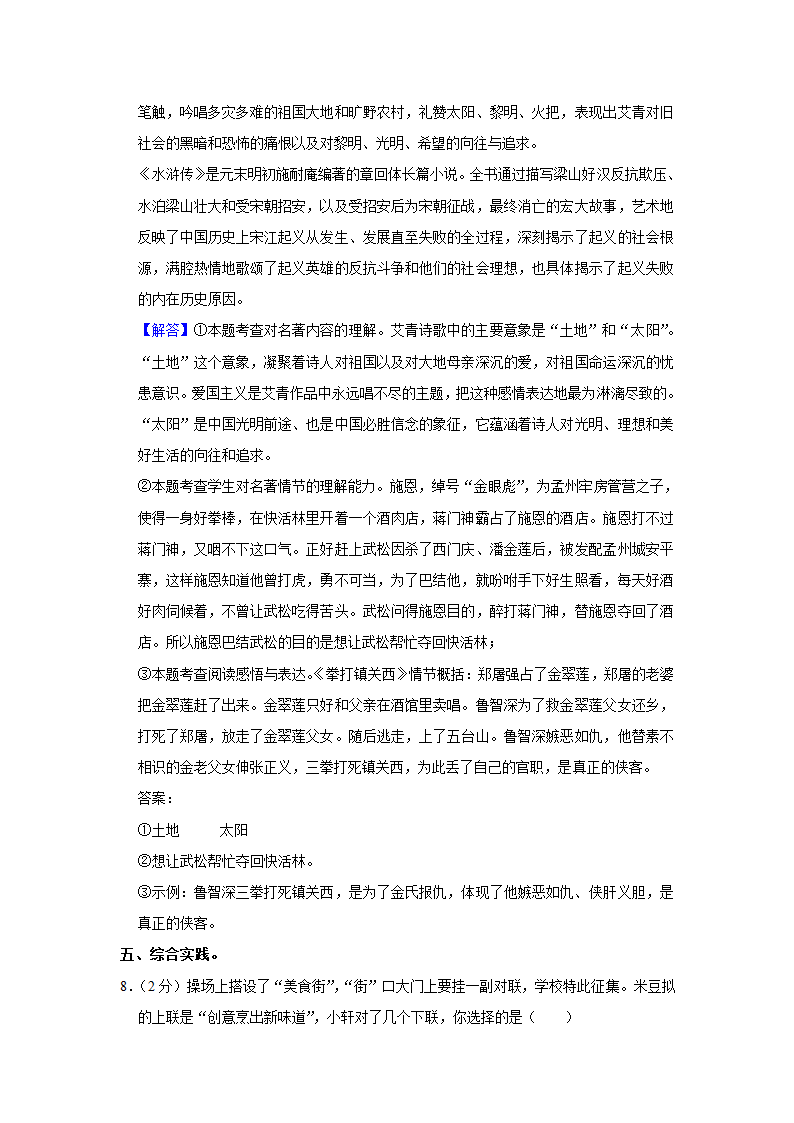 笔触，吟唱多灾多难的祖国大地和旷野农村，礼赞太阳、黎明、火把，表现出艾青对旧社会的黑暗和恐怖的痛恨以及对黎明、光明、希望的向往与追求。

《水浒传》是元末明初施耐庵编著的章回体长篇小说。全书通过描写梁山好汉反抗欺压、水泊梁山壮大和受宋朝招安，以及受招安后为宋朝征战，最终消亡的宏大故事，艺术地反映了中国历史上宋江起义从发生、发展直至失败的全过程，深刻揭示了起义的社会根源，满腔热情地歌颂了起义英雄的反抗斗争和他们的社会理想，也具体揭示了起义失败的内在历史原因。

【解答】①本题考查对名著内容的理解。艾青诗歌中的主要意象是“土地”和“太阳”。“土地”这个意象，凝聚着诗人对祖国以及对大地母亲深沉的爱，对祖国命运深沉的忧患意识。爱国主义是艾青作品中永远唱不尽的主题，把这种感情表达地最为淋漓尽致的。“太阳”是中国光明前途、也是中国必胜信念的象征，它蕴涵着诗人对光明、理想和美好生活的向往和追求。

②本题考查学生对名著情节的理解能力。施恩，绰号“金眼彪”，为孟州牢房管营之子，使得一身好拳棒，在快活林里开着一个酒肉店，蒋门神霸占了施恩的酒店。施恩打不过蒋门神，又咽不下这口气。正好赶上武松因杀了西门庆、潘金莲后，被发配孟州城安平寨，这样施恩知道他曾打虎，勇不可当，为了巴结他，就吩咐手下好生照看，每天好酒好肉伺候着，不曾让武松吃得苦头。武松问得施恩目的，醉打蒋门神，替施恩夺回了酒店。所以施恩巴结武松的目的是想让武松帮忙夺回快活林；

③本题考查阅读感悟与表达。《拳打镇关西》情节概括：郑屠强占了金翠莲，郑屠的老婆把金翠莲赶了出来。金翠莲只好和父亲在酒馆里卖唱。鲁智深为了救金翠莲父女还乡，打死了郑屠，放走了金翠莲父女。随后逃走，上了五台山。鲁智深嫉恶如仇，他替素不相识的金老父女伸张正义，三拳打死镇关西，为此丢了自己的官职，是真正的侠客。

答案：

①土地　　太阳

②想让武松帮忙夺回快活林。

③示例：鲁智深三拳打死镇关西，是为了金氏报仇，体现了他嫉恶如仇、侠肝义胆，是真正的侠客。

五、综合实践。

8．（2分）操场上搭设了“美食街”，“街”口大门上要挂一副对联，学校特此征集。米豆拟的上联是“创意烹出新味道”，小轩对了几个下联，你选择的是（　　）